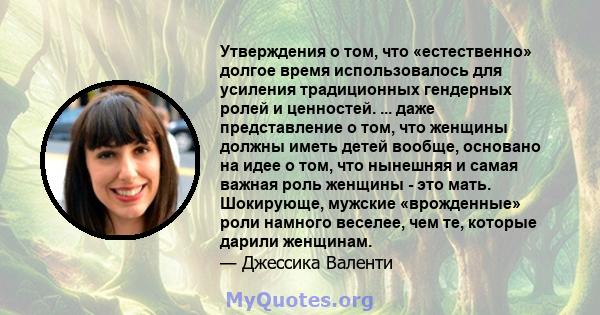 Утверждения о том, что «естественно» долгое время использовалось для усиления традиционных гендерных ролей и ценностей. ... даже представление о том, что женщины должны иметь детей вообще, основано на идее о том, что нынешняя и самая важная роль женщины - это мать. Шокирующе, мужские «врожденные» роли намного веселее, чем те, которые дарили женщинам.
— Джессика Валенти

MyQuotes.org